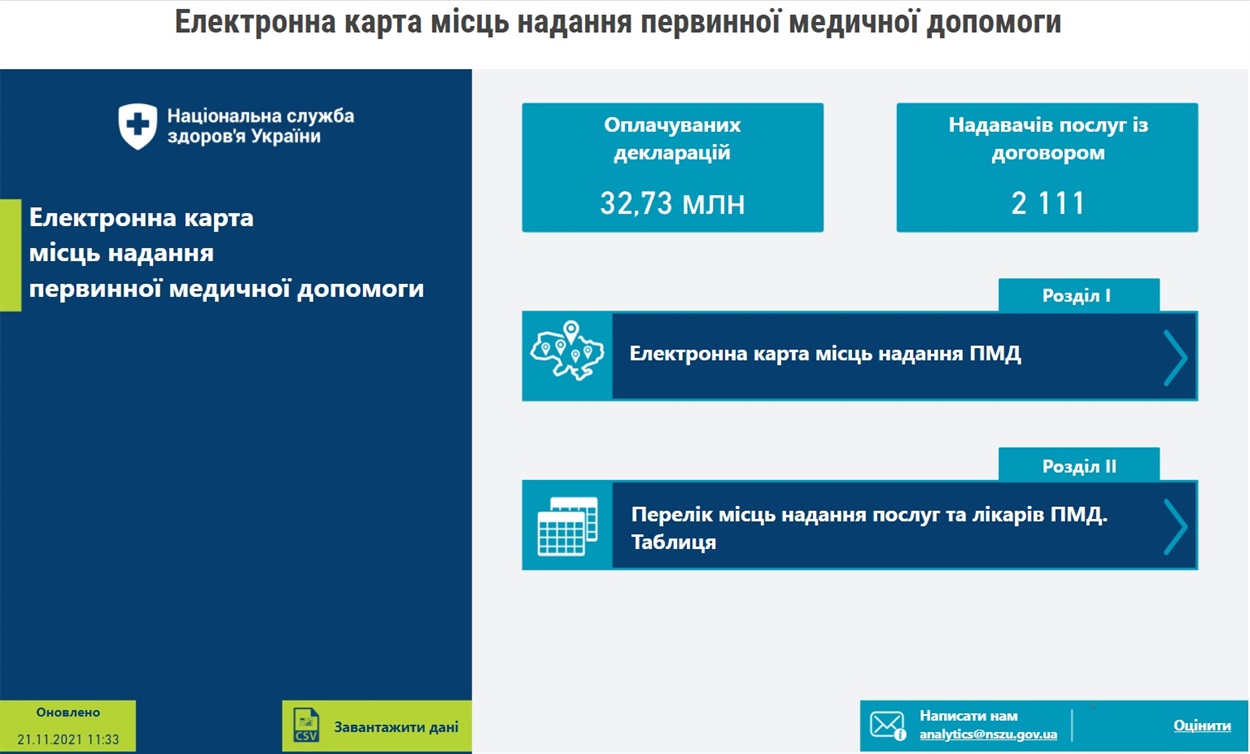 Електронна карта місць надання первинної медичної допомоги

Національна служба здоров'я України

Електронна карта місць надання первинної медичної допомоги

Оплачуваних декларацій

32,73 млн

Надавачів послуг із договором

2 111

Розділ I

Електронна карта місць надання ПМД

Розділ II

Перелік місць надання послуг та лікарів ПМД. Таблиця

Оновлено
21.11.2021 11:33

CSV
Завантажити дані

Написати нам
analytics@nszu.gov.ua

Оцінити